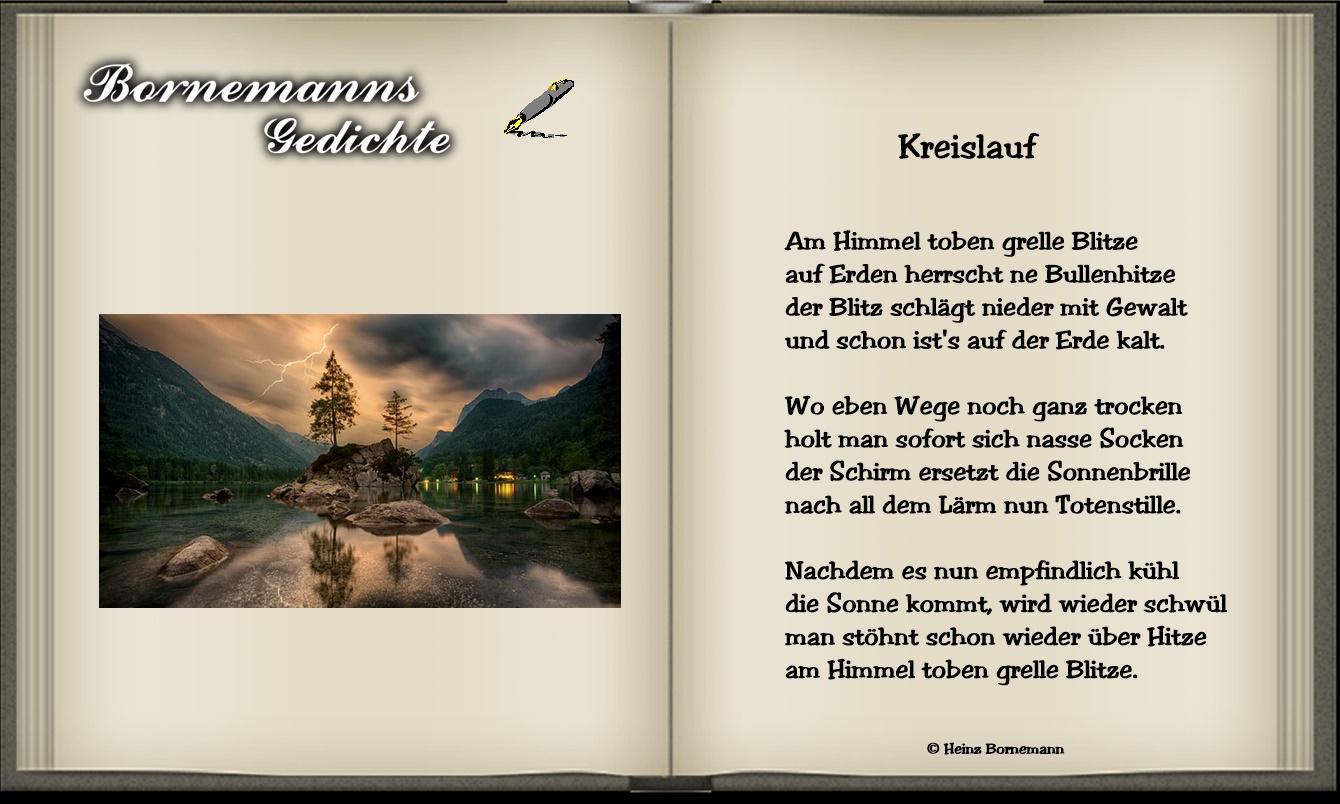 Bornemanns
Gedichte

Kreislauf

Am Himmel toben grelle Blitze
auf Erden herrscht ne Bullenhitze
der Blitz schlägt nieder mit Gewalt
und schon ist's auf der Erde kalt.

Wo eben Wege noch ganz trocken
holt man sofort sich nasse Socken
der Schirm ersetzt die Sonnenbrille
nach all dem Lärm nun Totenstille.

Nachdem es nun empfindlich kühl
die Sonne kommt, wird wieder schwül
man stöhnt schon wieder über Hitze
am Himmel toben grelle Blitze.

© Heinz Bornemann